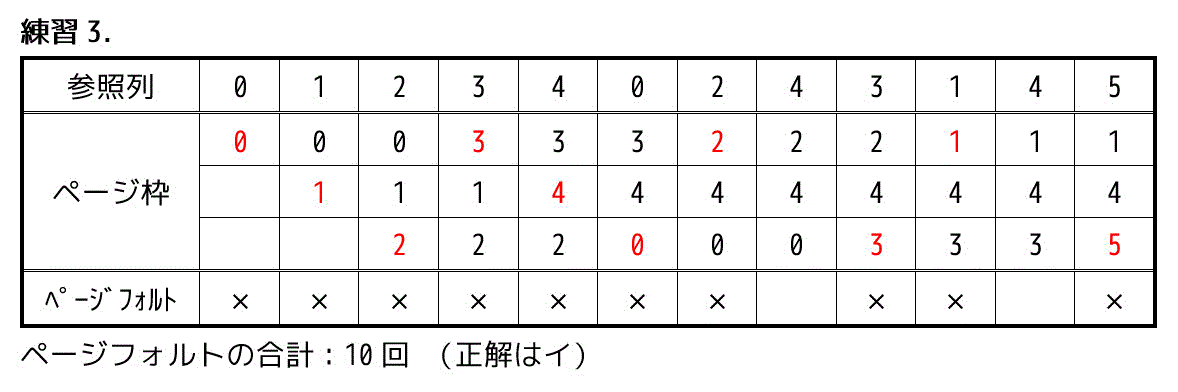 練習 3.

| 参照列 | 0 | 1 | 2 | 3 | 4 | 0 | 2 | 4 | 3 | 1 | 4 | 5 |
|---|---|---|---|---|---|---|---|---|---|---|---|---|
| ページ枠 | 0 | 0 | 0 | 3 | 3 | 3 | 2 | 2 | 2 | 1 | 1 | 1 |
| |  | 1 | 1 | 1 | 4 | 4 | 4 | 4 | 4 | 4 | 4 | 4 |
| |  |  | 2 | 2 | 2 | 0 | 0 | 0 | 3 | 3 | 3 | 5 |
| ページフォルト | × | × | × | × | × | × | × |  | × | × |  | × |

ページフォルトの合計：10 回　（正解はイ）